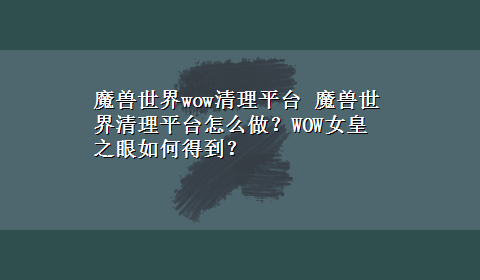 魔兽世界wow清理平台 魔兽世界清理平台怎么做？WOW女皇之眼如何得到？